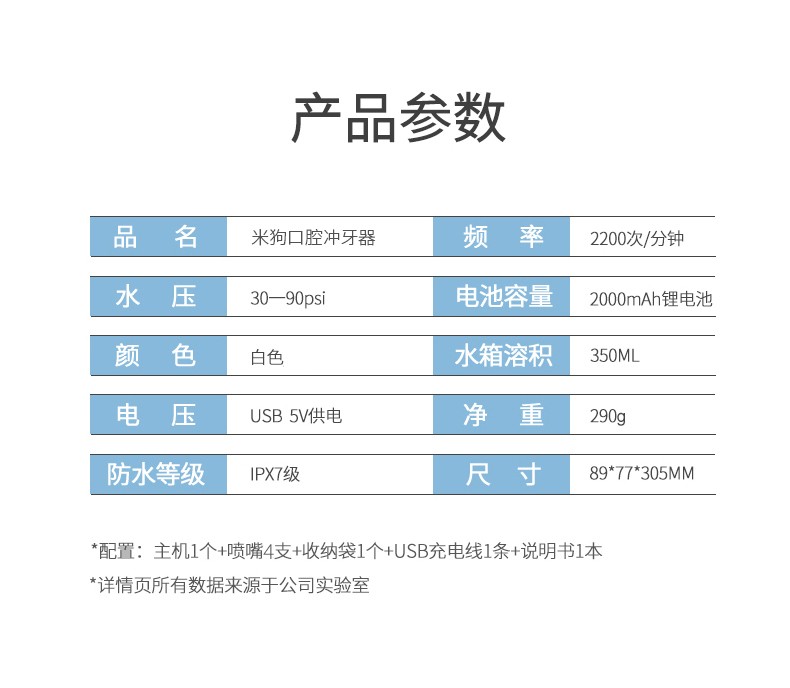 产品参数

| 品　名 | 米狗口腔冲牙器 | 频　率 | 2200次/分钟 |
|---|---|---|---|
| 水　压 | 30—90psi | 电池容量 | 2000mAh锂电池 |
| 颜　色 | 白色 | 水箱溶积 | 350ML |
| 电　压 | USB 5V供电 | 净　重 | 290g |
| 防水等级 | IPX7级 | 尺　寸 | 89*77*305MM |

*配置：主机1个+喷嘴4支+收纳袋1个+USB充电线1条+说明书1本

*详情页所有数据来源于公司实验室